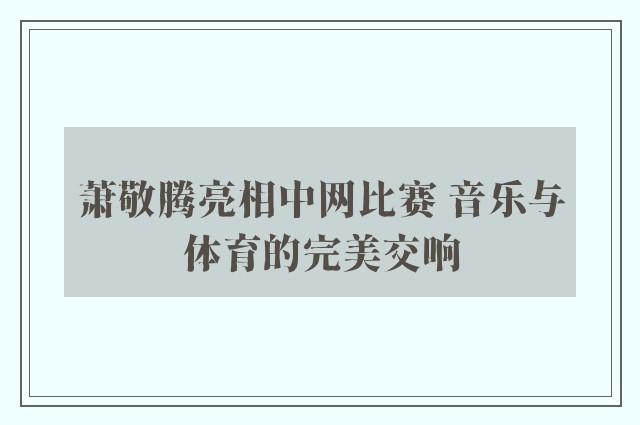 萧敬腾亮相中网比赛 音乐与体育的完美交响